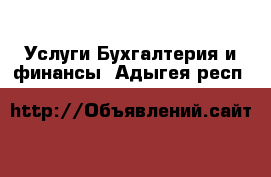 Услуги Бухгалтерия и финансы  Адыгея респ

http://Объявлений.сайт